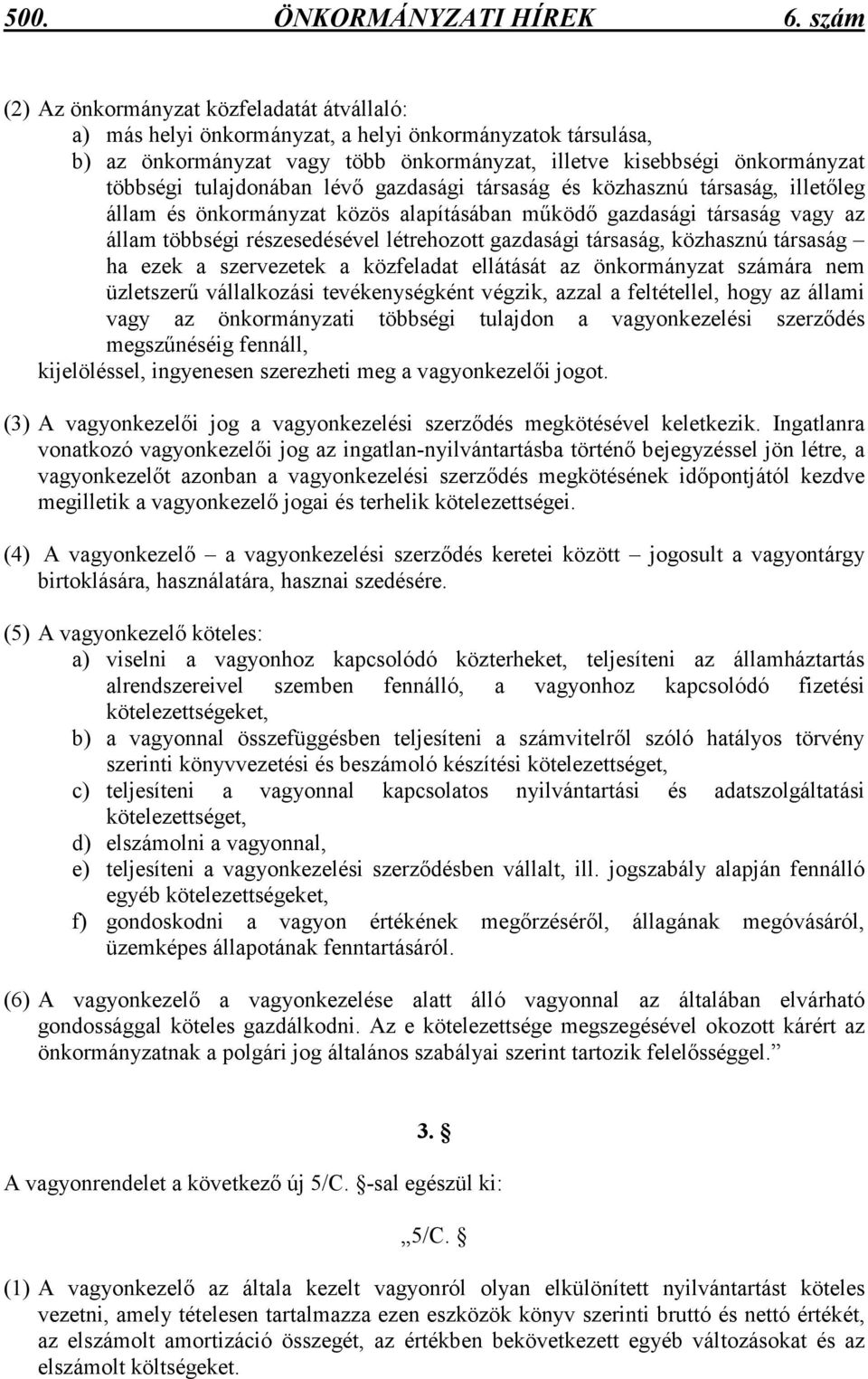 500. ÖNKORMÁNYZATI HÍREK 6. szám

(2) Az önkormányzat közfeladatát átvállaló:
a) más helyi önkormányzat, a helyi önkormányzatok társulása,
b) az önkormányzat vagy több önkormányzat, illetve kisebbségi önkormányzat többségi tulajdonában lévő gazdasági társaság és közhasznú társaság, illetőleg állam és önkormányzat közös alapításában működő gazdasági társaság vagy az állam többségi részesedésével létrehozott gazdasági társaság, közhasznú társaság – ha ezek a szervezetek a közfeladat ellátását az önkormányzat számára nem üzletszerű vállalkozási tevékenységként végzik, azzal a feltétellel, hogy az állami vagy az önkormányzati többségi tulajdon a vagyonkezelési szerződés megszűnéséig fennáll,
kijelöléssel, ingyenesen szerezheti meg a vagyonkezelői jogot.

(3) A vagyonkezelői jog a vagyonkezelési szerződés megkötésével keletkezik. Ingatlanra vonatkozó vagyonkezelői jog az ingatlan-nyilvántartásba történő bejegyzéssel jön létre, a vagyonkezelőt azonban a vagyonkezelési szerződés megkötésének időpontjától kezdve megilletik a vagyonkezelő jogai és terhelik kötelezettségei.

(4) A vagyonkezelő – a vagyonkezelési szerződés keretei között – jogosult a vagyontárgy birtoklására, használatára, hasznai szedésére.

(5) A vagyonkezelő köteles:
a) viselni a vagyonhoz kapcsolódó közterheket, teljesíteni az államháztartás alrendszereivel szemben fennálló, a vagyonhoz kapcsolódó fizetési kötelezettségeket,
b) a vagyonnal összefüggésben teljesíteni a számvitelről szóló hatályos törvény szerinti könyvvezetési és beszámoló készítési kötelezettséget,
c) teljesíteni a vagyonnal kapcsolatos nyilvántartási és adatszolgáltatási kötelezettséget,
d) elszámolni a vagyonnal,
e) teljesíteni a vagyonkezelési szerződésben vállalt, ill. jogszabály alapján fennálló egyéb kötelezettségeket,
f) gondoskodni a vagyon értékének megőrzéséről, állagának megóvásáról, üzemképes állapotának fenntartásáról.

(6) A vagyonkezelő a vagyonkezelése alatt álló vagyonnal az általában elvárható gondossággal köteles gazdálkodni. Az e kötelezettsége megszegésével okozott kárért az önkormányzatnak a polgári jog általános szabályai szerint tartozik felelősséggel.”

3. §

A vagyonrendelet a következő új 5/C. §-sal egészül ki:

„5/C. §

(1) A vagyonkezelő az általa kezelt vagyonról olyan elkülönített nyilvántartást köteles vezetni, amely tételesen tartalmazza ezen eszközök könyv szerinti bruttó és nettó értékét, az elszámolt amortizáció összegét, az értékben bekövetkezett egyéb változásokat és az elszámolt költségeket.